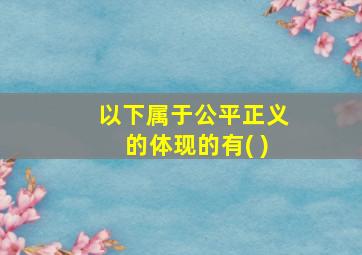 以下属于公平正义的体现的有( )